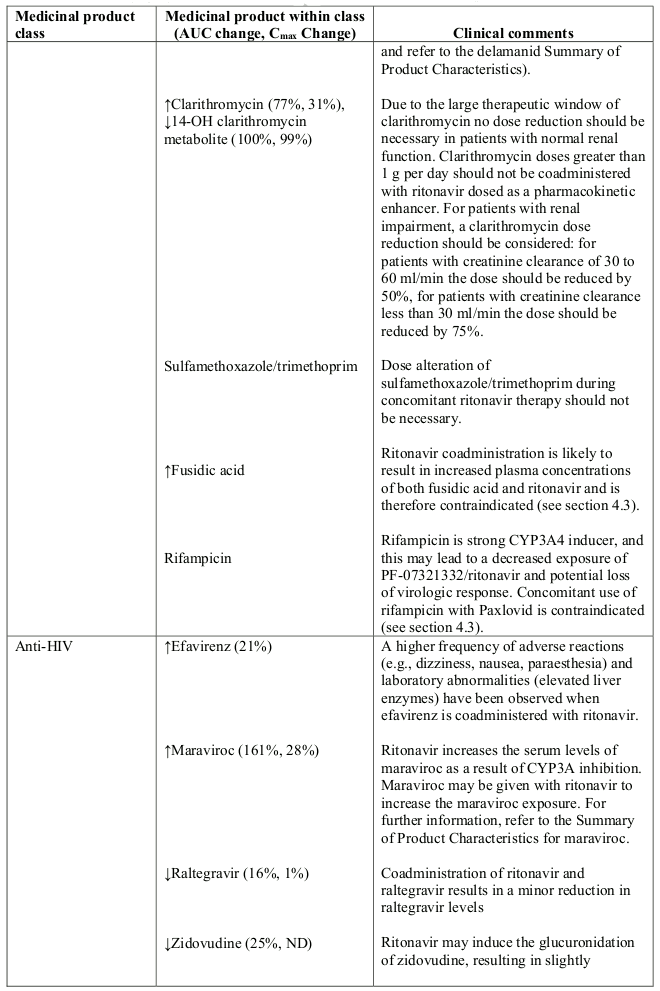 | Medicinal product class | Medicinal product within class (AUC change, $C_{max}$ Change) | Clinical comments |
|---|---|---|
| | | and refer to the delamanid Summary of Product Characteristics). |
| | ↑Clarithromycin (77%, 31%), ↓14-OH clarithromycin metabolite (100%, 99%) | Due to the large therapeutic window of clarithromycin no dose reduction should be necessary in patients with normal renal function. Clarithromycin doses greater than 1 g per day should not be coadministered with ritonavir dosed as a pharmacokinetic enhancer. For patients with renal impairment, a clarithromycin dose reduction should be considered: for patients with creatinine clearance of 30 to 60 ml/min the dose should be reduced by 50%, for patients with creatinine clearance less than 30 ml/min the dose should be reduced by 75%. |
| | Sulfamethoxazole/trimethoprim | Dose alteration of sulfamethoxazole/trimethoprim during concomitant ritonavir therapy should not be necessary. |
| | ↑Fusidic acid | Ritonavir coadministration is likely to result in increased plasma concentrations of both fusidic acid and ritonavir and is therefore contraindicated (see section 4.3). |
| | Rifampicin | Rifampicin is strong CYP3A4 inducer, and this may lead to a decreased exposure of PF-07321332/ritonavir and potential loss of virologic response. Concomitant use of rifampicin with Paxlovid is contraindicated (see section 4.3). |
| Anti-HIV | ↑Efavirenz (21%) | A higher frequency of adverse reactions (e.g., dizziness, nausea, paraesthesia) and laboratory abnormalities (elevated liver enzymes) have been observed when efavirenz is coadministered with ritonavir. |
| | ↑Maraviroc (161%, 28%) | Ritonavir increases the serum levels of maraviroc as a result of CYP3A inhibition. Maraviroc may be given with ritonavir to increase the maraviroc exposure. For further information, refer to the Summary of Product Characteristics for maraviroc. |
| | ↓Raltegravir (16%, 1%) | Coadministration of ritonavir and raltegravir results in a minor reduction in raltegravir levels |
| | ↓Zidovudine (25%, ND) | Ritonavir may induce the glucuronidation of zidovudine, resulting in slightly |